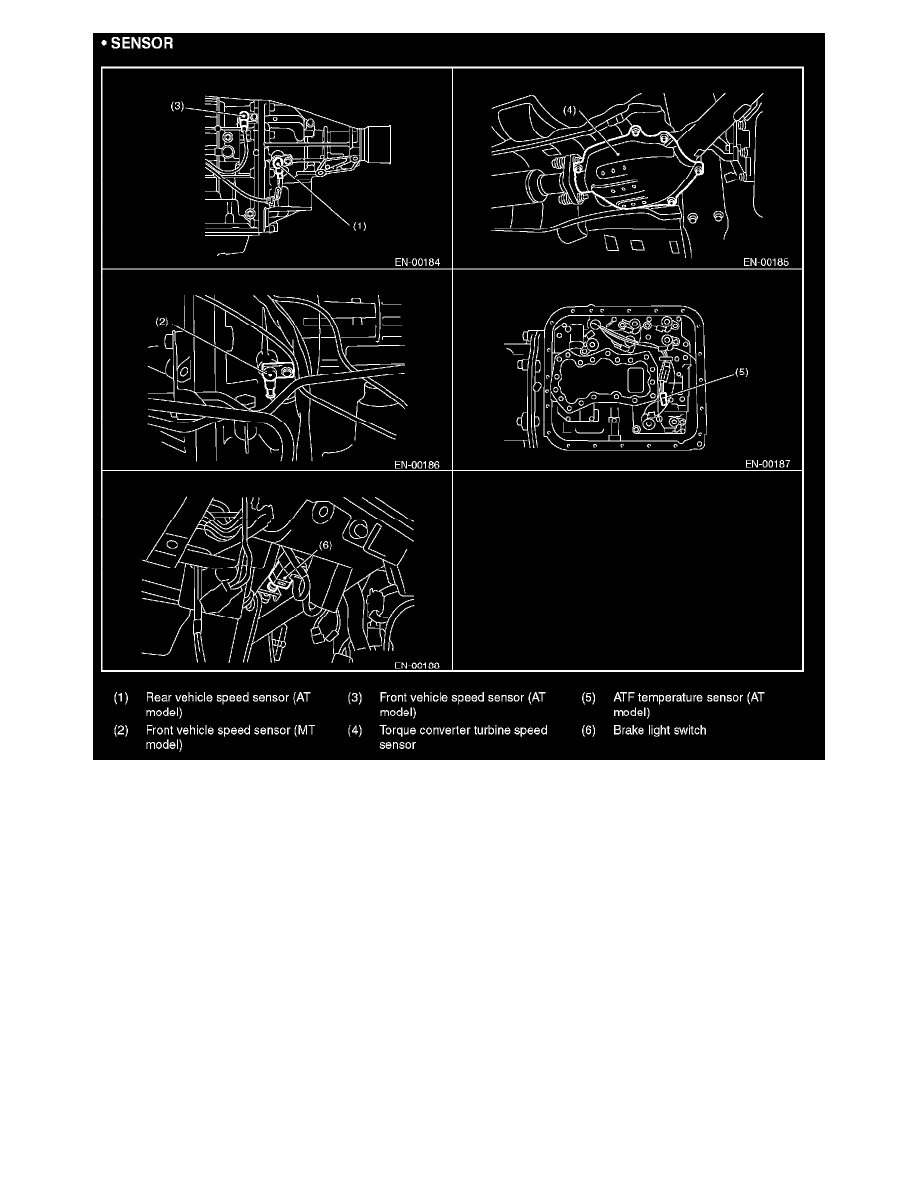 • SENSOR

(3)

(1)

EN-00184

(4)

EN-00185

(2)

EN-00186

(5)

EN-00187

(6)

EN-00188

(1) Rear vehicle speed sensor (AT model)

(2) Front vehicle speed sensor (MT model)

(3) Front vehicle speed sensor (AT model)

(4) Torque converter turbine speed sensor

(5) ATF temperature sensor (AT model)

(6) Brake light switch